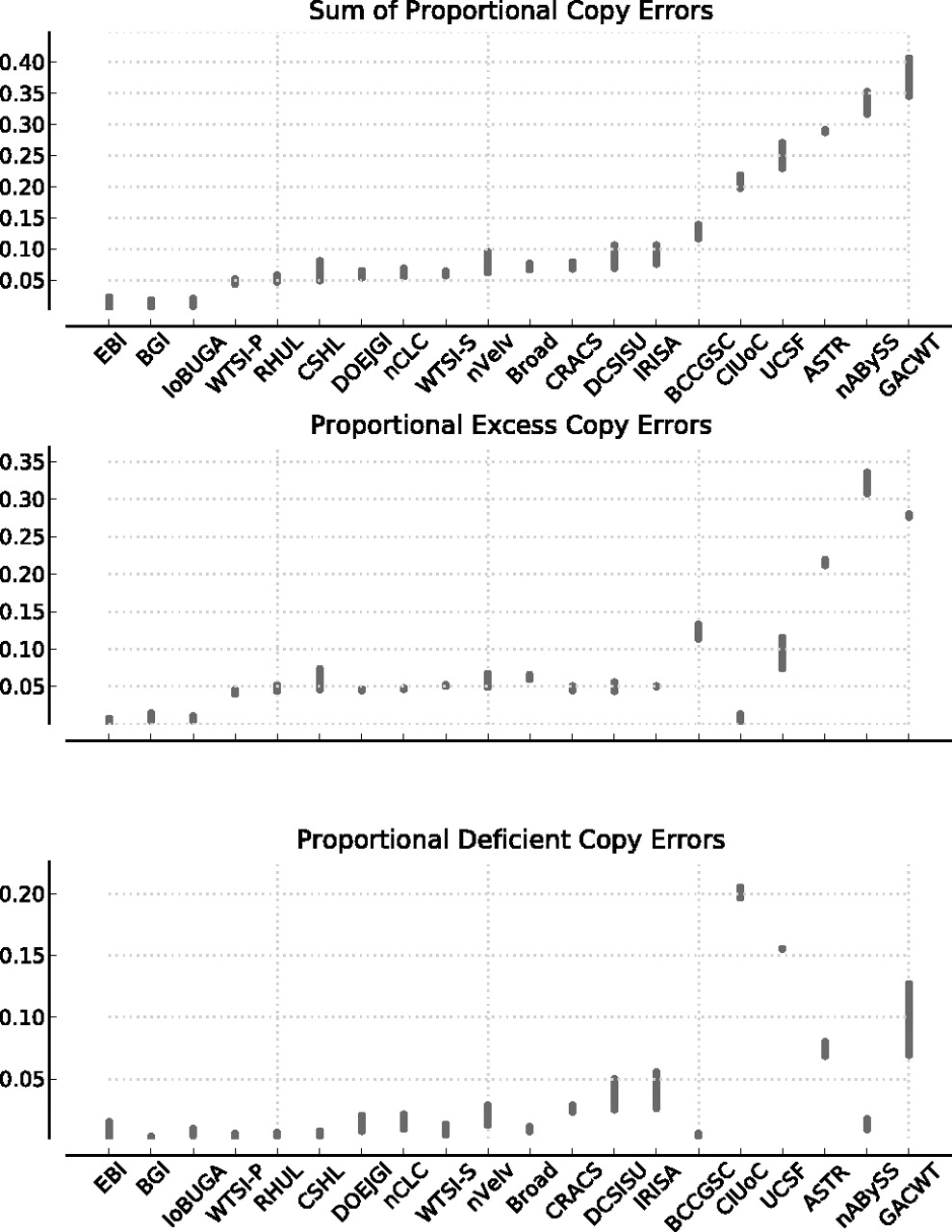 Sum of Proportional Copy Errors

0.40
0.35
0.30
0.25
0.20
0.15
0.10
0.05

EBI BGI IoBUGA WTSI-P RHUL CSHL DOEJGI nCLC WTSI-S nVelv Broad CRACS DCSISU IRISA BCCGSC CIUoC UCSF ASTR nABySS GACWT

Proportional Excess Copy Errors

0.35
0.30
0.25
0.20
0.15
0.10
0.05

Proportional Deficient Copy Errors

0.20
0.15
0.10
0.05

EBI BGI IoBUGA WTSI-P RHUL CSHL DOEJGI nCLC WTSI-S nVelv Broad CRACS DCSISU IRISA BCCGSC CIUoC UCSF ASTR nABySS GACWT